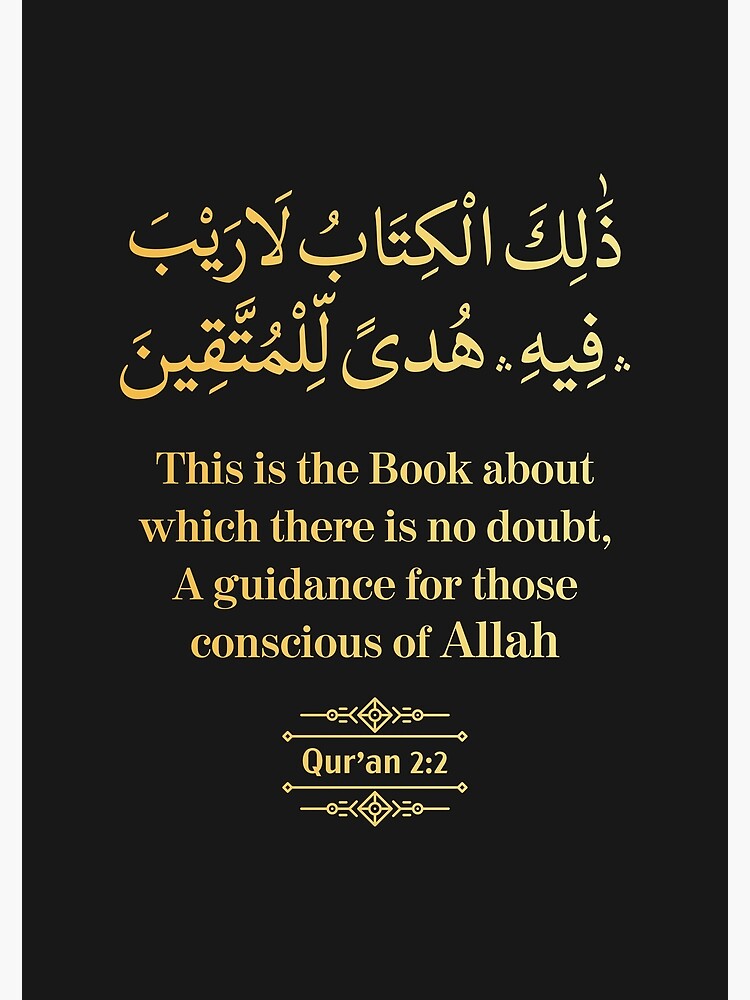 ذَٰلِكَ الْكِتَابُ لَا رَيْبَ ۛ فِيهِ ۛ هُدًى لِّلْمُتَّقِينَ

This is the Book about which there is no doubt, A guidance for those conscious of Allah

Qur'an 2:2